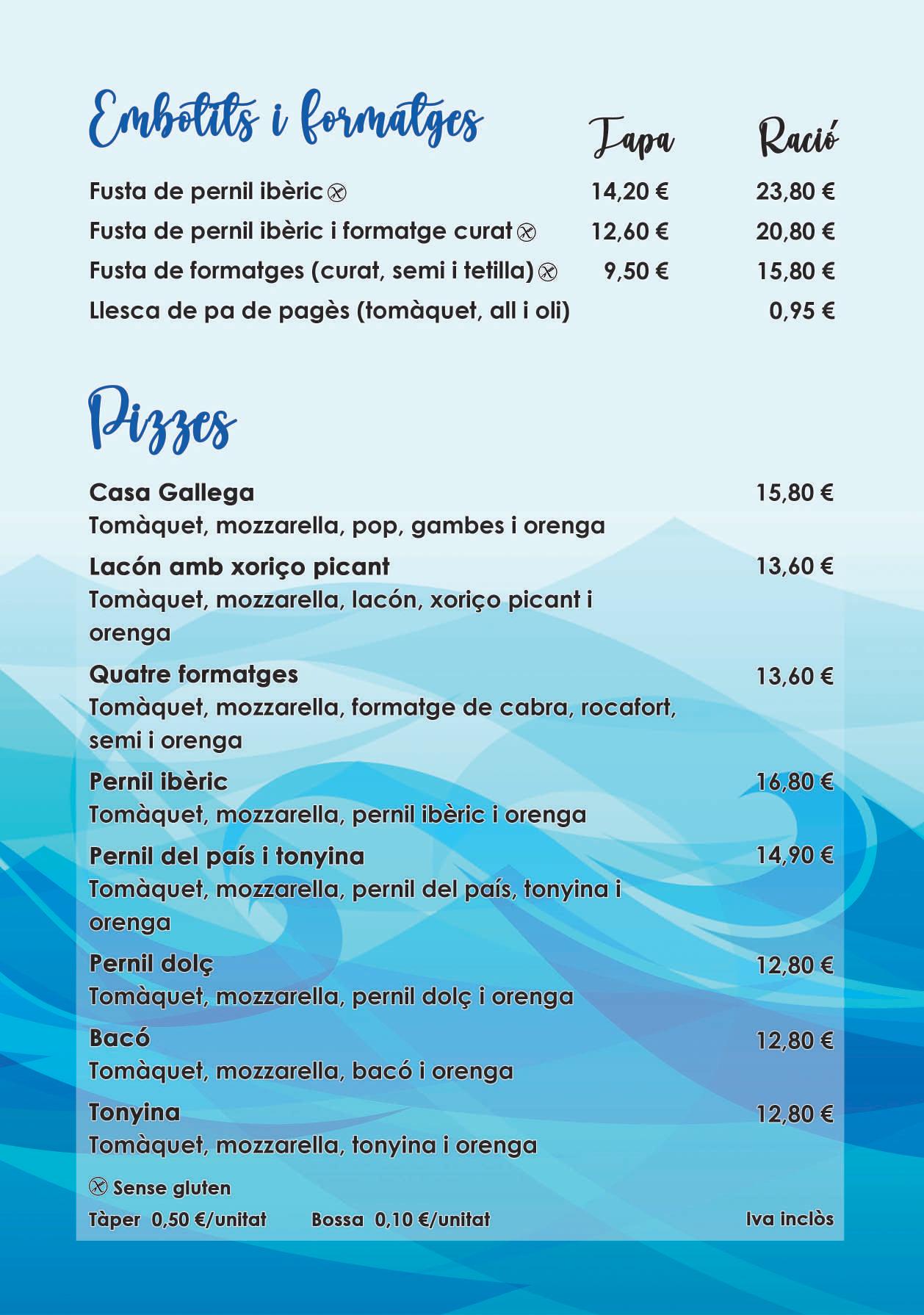 Embotits i formatges

| | Tapa | Ració |
|---|---|---|
| Fusta de pernil ibèric | 14,20 € | 23,80 € |
| Fusta de pernil ibèric i formatge curat | 12,60 € | 20,80 € |
| Fusta de formatges (curat, semi i tetilla) | 9,50 € | 15,80 € |
| Llesca de pa de pagès (tomàquet, all i oli) | | 0,95 € |

Pizzes

Casa Gallega 15,80 €
Tomàquet, mozzarella, pop, gambes i orenga

Lacón amb xoriço picant 13,60 €
Tomàquet, mozzarella, lacón, xoriço picant i orenga

Quatre formatges 13,60 €
Tomàquet, mozzarella, formatge de cabra, rocafort, semi i orenga

Pernil ibèric 16,80 €
Tomàquet, mozzarella, pernil ibèric i orenga

Pernil del país i tonyina 14,90 €
Tomàquet, mozzarella, pernil del país, tonyina i orenga

Pernil dolç 12,80 €
Tomàquet, mozzarella, pernil dolç i orenga

Bacó 12,80 €
Tomàquet, mozzarella, bacó i orenga

Tonyina 12,80 €
Tomàquet, mozzarella, tonyina i orenga

Sense gluten

Tàper 0,50 €/unitat Bossa 0,10 €/unitat Iva inclòs